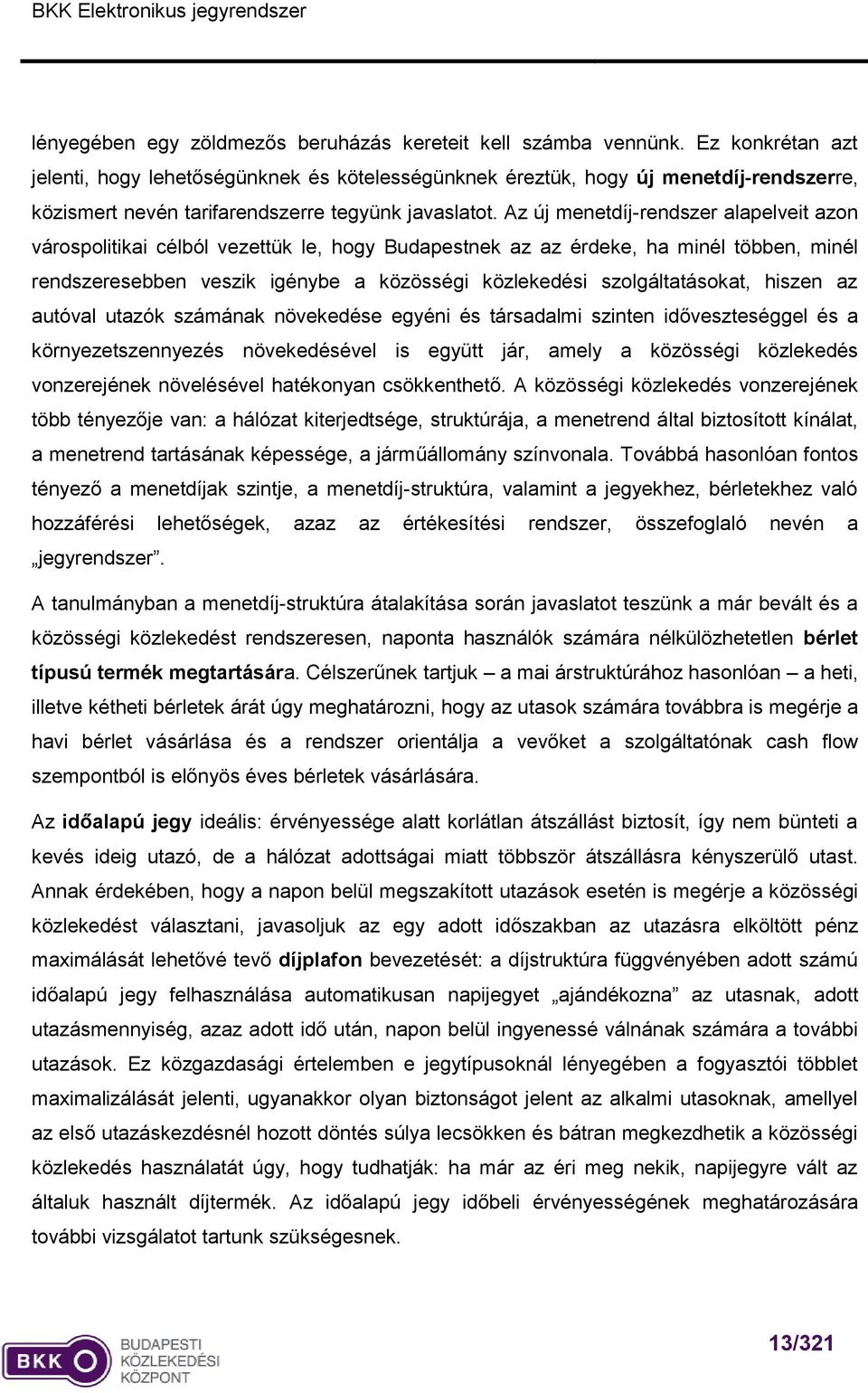 BKK Elektronikus jegyrendszer

lényegében egy zöldmezős beruházás kereteit kell számba vennünk. Ez konkrétan azt jelenti, hogy lehetőségünknek és kötelességünknek éreztük, hogy új menetdíj-rendszerre, közismert nevén tarifarendszerre tegyünk javaslatot. Az új menetdíj-rendszer alapelveit azon várospolitikai célból vezettük le, hogy Budapestnek az az érdeke, ha minél többen, minél rendszeresebben veszik igénybe a közösségi közlekedési szolgáltatásokat, hiszen az autóval utazók számának növekedése egyéni és társadalmi szinten időveszteséggel és a környezetszennyezés növekedésével is együtt jár, amely a közösségi közlekedés vonzerejének növelésével hatékonyan csökkenthető. A közösségi közlekedés vonzerejének több tényezője van: a hálózat kiterjedtsége, struktúrája, a menetrend által biztosított kínálat, a menetrend tartásának képessége, a járműállomány színvonala. Továbbá hasonlóan fontos tényező a menetdíjak szintje, a menetdíj-struktúra, valamint a jegyekhez, bérletekhez való hozzáférési lehetőségek, azaz az értékesítési rendszer, összefoglaló nevén a „jegyrendszer”.

A tanulmányban a menetdíj-struktúra átalakítása során javaslatot teszünk a már bevált és a közösségi közlekedést rendszeresen, naponta használók számára nélkülözhetetlen bérlet típusú termék megtartására. Célszerűnek tartjuk – a mai árstruktúrához hasonlóan – a heti, illetve kétheti bérletek árát úgy meghatározni, hogy az utasok számára továbbra is megérje a havi bérlet vásárlása és a rendszer orientálja a vevőket a szolgáltatónak cash flow szempontból is előnyös éves bérletek vásárlására.

Az időalapú jegy ideális: érvényessége alatt korlátlan átszállást biztosít, így nem bünteti a kevés ideig utazó, de a hálózat adottságai miatt többször átszállásra kényszerülő utast. Annak érdekében, hogy a napon belül megszakított utazások esetén is megérje a közösségi közlekedést választani, javasoljuk az egy adott időszakban az utazásra elköltött pénz maximálását lehetővé tevő díjplafon bevezetését: a díjstruktúra függvényében adott számú időalapú jegy felhasználása automatikusan napijegyet „ajándékozna” az utasnak, adott utazásmennyiség, azaz adott idő után, napon belül ingyenessé válnának számára a további utazások. Ez közgazdasági értelemben e jegytípusoknál lényegében a fogyasztói többlet maximalizálását jelenti, ugyanakkor olyan biztonságot jelent az alkalmi utasoknak, amellyel az első utazáskezdésnél hozott döntés súlya lecsökken és bátran megkezdhetik a közösségi közlekedés használatát úgy, hogy tudhatják: ha már az éri meg nekik, napijegyre vált az általuk használt díjtermék. Az időalapú jegy időbeli érvényességének meghatározására további vizsgálatot tartunk szükségesnek.

BKK BUDAPESTI KÖZLEKEDÉSI KÖZPONT

13/321